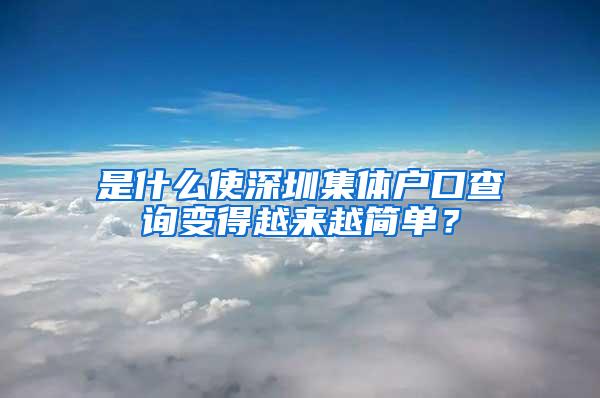 是什么使深圳集体户口查询变得越来越简单？